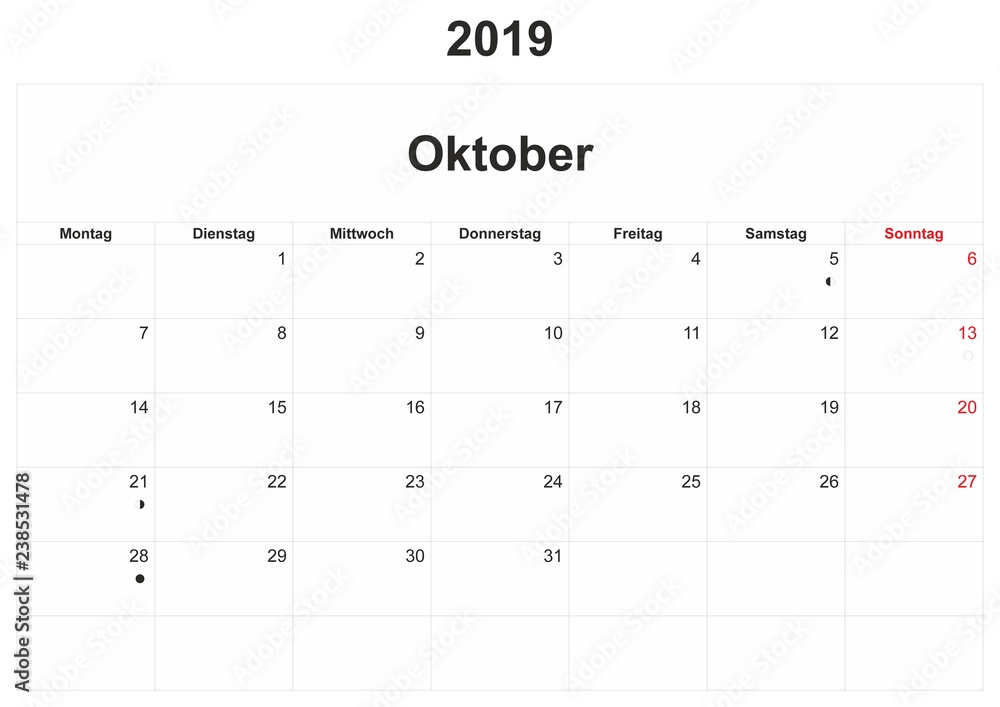 2019

Oktober

| Montag | Dienstag | Mittwoch | Donnerstag | Freitag | Samstag | Sonntag |
|---|---|---|---|---|---|---|
| | 1 | 2 | 3 | 4 | 5 | 6 |
| 7 | 8 | 9 | 10 | 11 | 12 | 13 |
| 14 | 15 | 16 | 17 | 18 | 19 | 20 |
| 21 | 22 | 23 | 24 | 25 | 26 | 27 |
| 28 | 29 | 30 | 31 | | | |
| | | | | | | |

Adobe Stock | #238531478